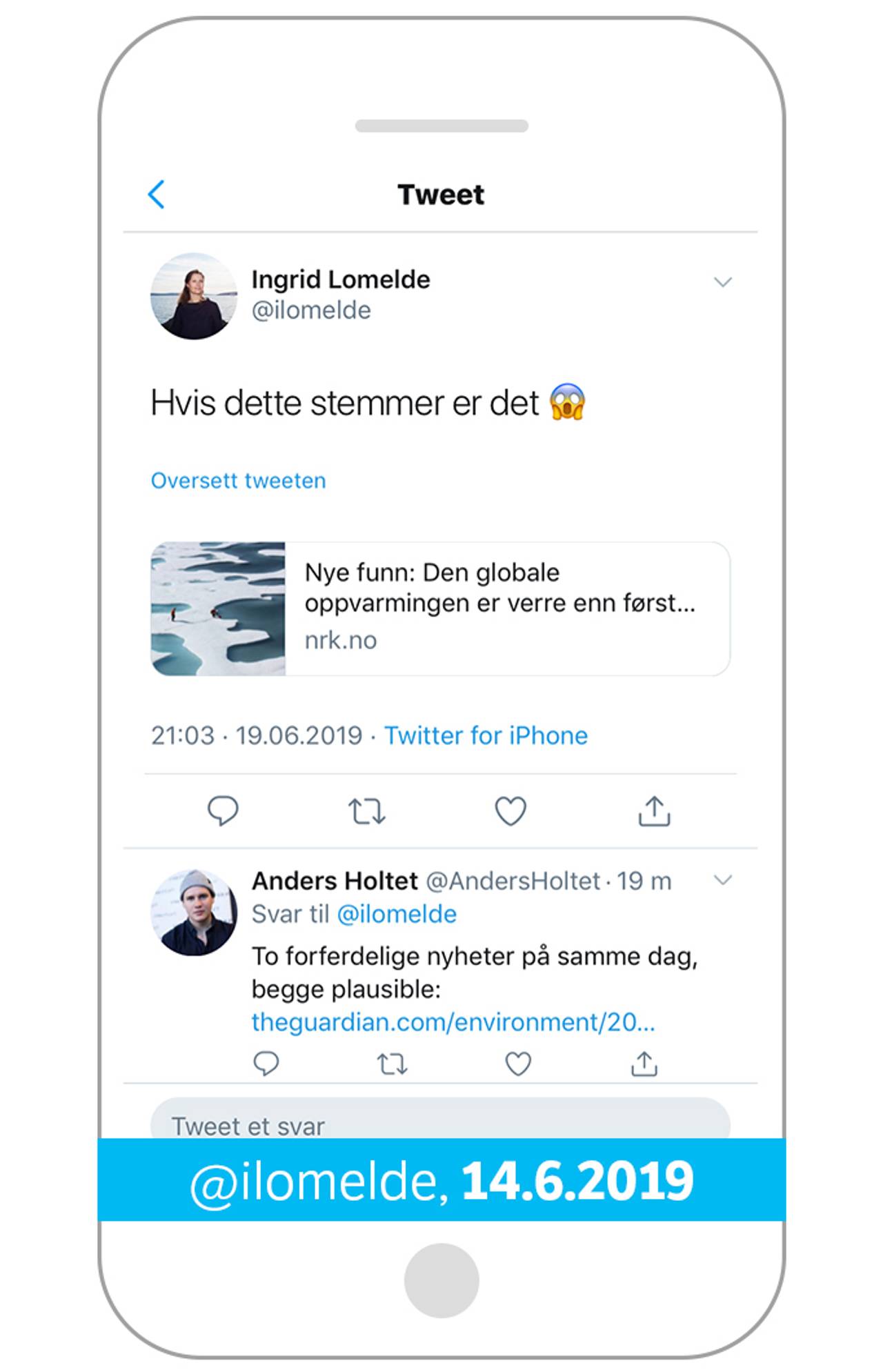 Tweet

Ingrid Lomelde
@ilomelde

Hvis dette stemmer er det 😱

Oversett tweeten

Nye funn: Den globale oppvarmingen er verre enn først...
nrk.no

21:03 · 19.06.2019 · Twitter for iPhone

Anders Holtet @AndersHoltet · 19 m
Svar til @ilomelde
To forferdelige nyheter på samme dag, begge plausible:
theguardian.com/environment/20...

Tweet et svar

@ilomelde, 14.6.2019